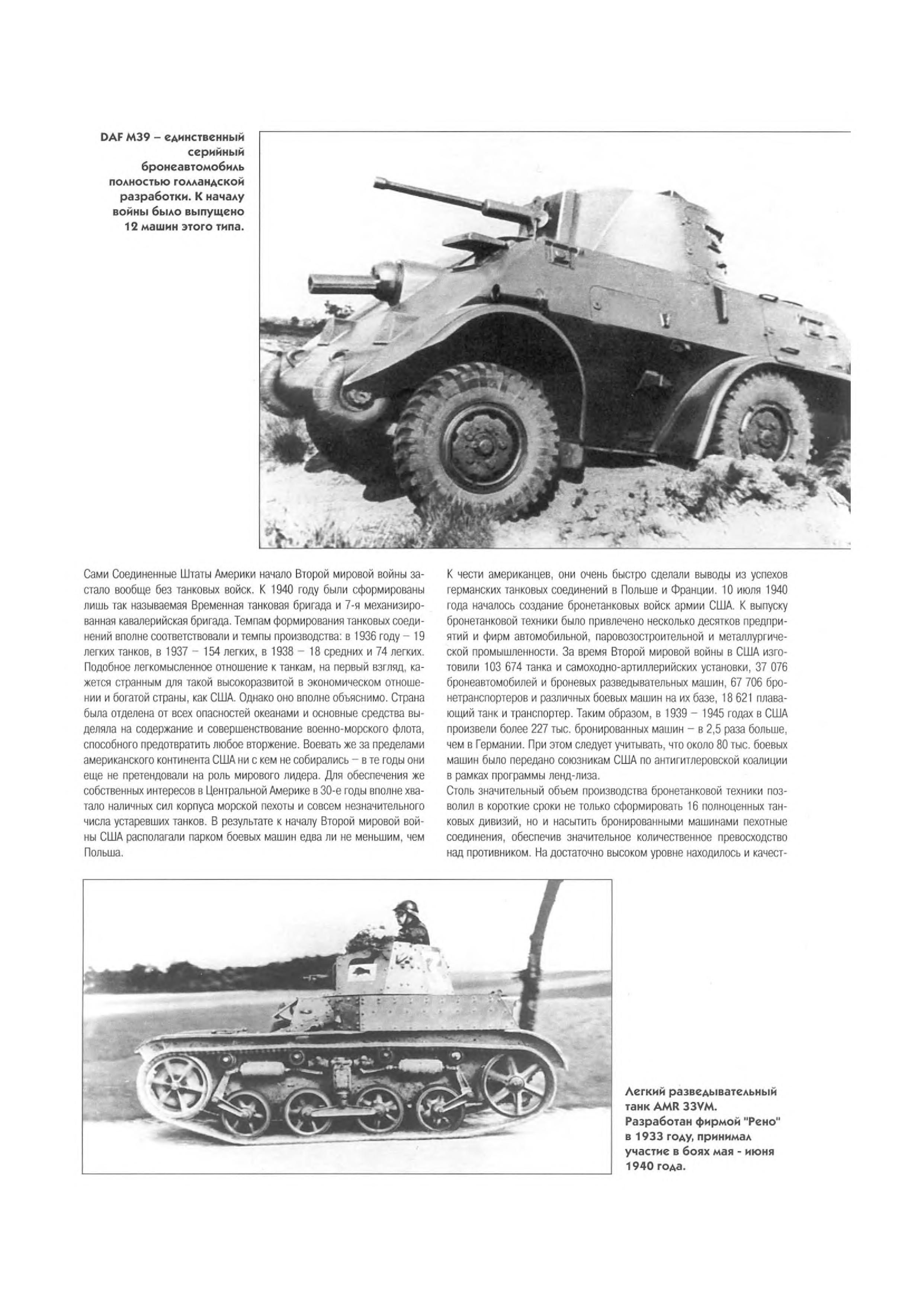 DAF M39 – единственный серийный бронеавтомобиль полностью голландской разработки. К началу войны было выпущено 12 машин этого типа.

Сами Соединенные Штаты Америки начало Второй мировой войны застало вообще без танковых войск. К 1940 году были сформированы лишь так называемая Временная танковая бригада и 7-я механизированная кавалерийская бригада. Темпам формирования танковых соединений вполне соответствовали и темпы производства: в 1936 году – 19 легких танков, в 1937 – 154 легких, в 1938 – 18 средних и 74 легких. Подобное легкомысленное отношение к танкам, на первый взгляд, кажется странным для такой высокоразвитой в экономическом отношении и богатой страны, как США. Однако оно вполне объяснимо. Страна была отделена от всех опасностей океанами и основные средства выделяла на содержание и совершенствование военно-морского флота, способного предотвратить любое вторжение. Воевать же за пределами американского континента США ни с кем не собирались – в те годы они еще не претендовали на роль мирового лидера. Для обеспечения же собственных интересов в Центральной Америке в 30-е годы вполне хватало наличных сил корпуса морской пехоты и совсем незначительного числа устаревших танков. В результате к началу Второй мировой войны США располагали парком боевых машин едва ли не меньшим, чем Польша.

К чести американцев, они очень быстро сделали выводы из успехов германских танковых соединений в Польше и Франции. 10 июля 1940 года началось создание бронетанковых войск армии США. К выпуску бронетанковой техники было привлечено несколько десятков предприятий и фирм автомобильной, паровозостроительной и металлургической промышленности. За время Второй мировой войны в США изготовили 103 674 танка и самоходно-артиллерийских установки, 37 076 бронеавтомобилей и броневых разведывательных машин, 67 706 бронетранспортеров и различных боевых машин на их базе, 18 621 плавающий танк и транспортер. Таким образом, в 1939 – 1945 годах в США произвели более 227 тыс. бронированных машин – в 2,5 раза больше, чем в Германии. При этом следует учитывать, что около 80 тыс. боевых машин было передано союзникам США по антигитлеровской коалиции в рамках программы ленд-лиза.
Столь значительный объем производства бронетанковой техники позволил в короткие сроки не только сформировать 16 полноценных танковых дивизий, но и насытить бронированными машинами пехотные соединения, обеспечив значительное количественное превосходство над противником. На достаточно высоком уровне находилось и качест-

Легкий разведывательный танк AMR 33VM. Разработан фирмой "Рено" в 1933 году, принимал участие в боях мая - июня 1940 года.